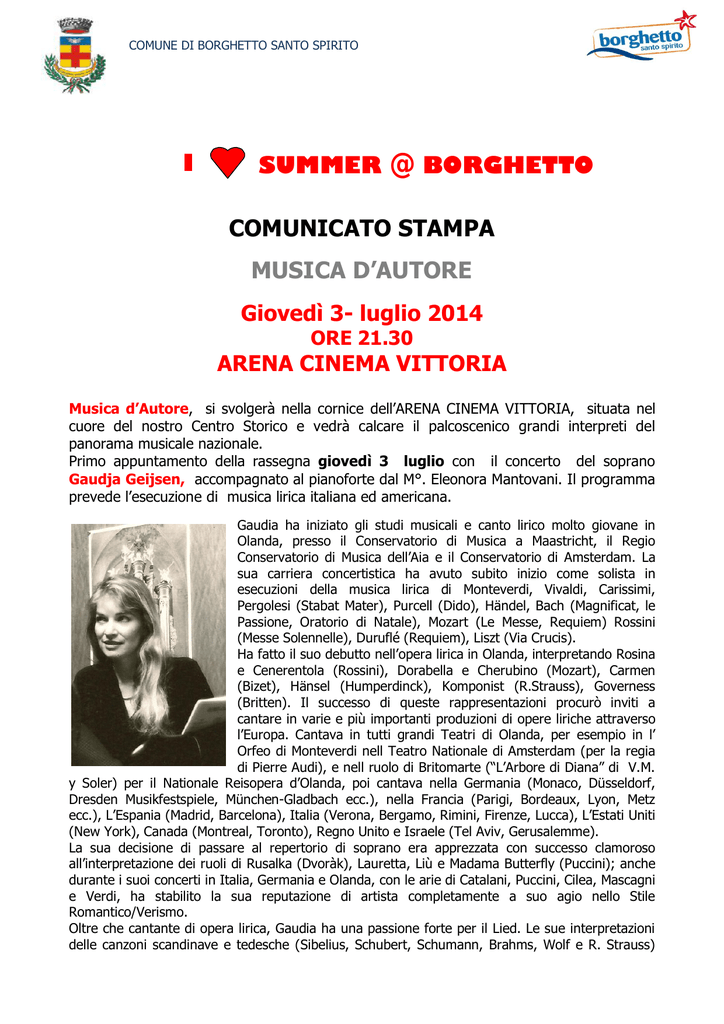 COMUNE DI BORGHETTO SANTO SPIRITO

borghetto santo spirito

I SUMMER @ BORGHETTO

COMUNICATO STAMPA

MUSICA D'AUTORE

Giovedì 3- luglio 2014
ORE 21.30
ARENA CINEMA VITTORIA

Musica d'Autore, si svolgerà nella cornice dell'ARENA CINEMA VITTORIA, situata nel cuore del nostro Centro Storico e vedrà calcare il palcoscenico grandi interpreti del panorama musicale nazionale.
Primo appuntamento della rassegna giovedì 3 luglio con il concerto del soprano Gaudja Geijsen, accompagnato al pianoforte dal M°. Eleonora Mantovani. Il programma prevede l'esecuzione di musica lirica italiana ed americana.

Gaudia ha iniziato gli studi musicali e canto lirico molto giovane in Olanda, presso il Conservatorio di Musica a Maastricht, il Regio Conservatorio di Musica dell'Aia e il Conservatorio di Amsterdam. La sua carriera concertistica ha avuto subito inizio come solista in esecuzioni della musica lirica di Monteverdi, Vivaldi, Carissimi, Pergolesi (Stabat Mater), Purcell (Dido), Händel, Bach (Magnificat, le Passione, Oratorio di Natale), Mozart (Le Messe, Requiem) Rossini (Messe Solennelle), Duruflé (Requiem), Liszt (Via Crucis).
Ha fatto il suo debutto nell'opera lirica in Olanda, interpretando Rosina e Cenerentola (Rossini), Dorabella e Cherubino (Mozart), Carmen (Bizet), Hänsel (Humperdinck), Komponist (R.Strauss), Governess (Britten). Il successo di queste rappresentazioni procurò inviti a cantare in varie e più importanti produzioni di opere liriche attraverso l'Europa. Cantava in tutti grandi Teatri di Olanda, per esempio in l' Orfeo di Monteverdi nell Teatro Nationale di Amsterdam (per la regia di Pierre Audi), e nell ruolo di Britomarte ("L'Arbore di Diana" di V.M. y Soler) per il Nationale Reisopera d'Olanda, poi cantava nella Germania (Monaco, Düsseldorf, Dresden Musikfestspiele, München-Gladbach ecc.), nella Francia (Parigi, Bordeaux, Lyon, Metz ecc.), L'Espania (Madrid, Barcelona), Italia (Verona, Bergamo, Rimini, Firenze, Lucca), L'Estati Uniti (New York), Canada (Montreal, Toronto), Regno Unito e Israele (Tel Aviv, Gerusalemme).
La sua decisione di passare al repertorio di soprano era apprezzata con successo clamoroso all'interpretazione dei ruoli di Rusalka (Dvoràk), Lauretta, Liù e Madama Butterfly (Puccini); anche durante i suoi concerti in Italia, Germania e Olanda, con le arie di Catalani, Puccini, Cilea, Mascagni e Verdi, ha stabilito la sua reputazione di artista completamente a suo agio nello Stile Romantico/Verismo.
Oltre che cantante di opera lirica, Gaudia ha una passione forte per il Lied. Le sue interpretazioni delle canzoni scandinave e tedesche (Sibelius, Schubert, Schumann, Brahms, Wolf e R. Strauss)